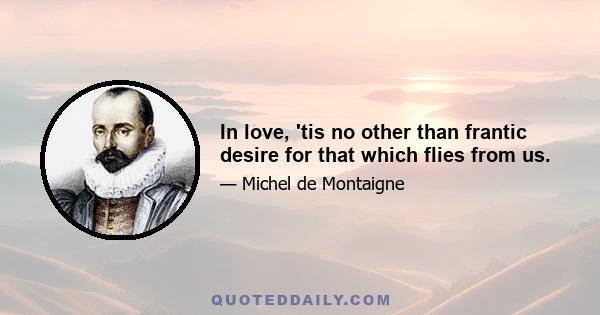 In love, 'tis no other than frantic desire for that which flies from us.

— Michel de Montaigne

QUOTEDDAILY.COM